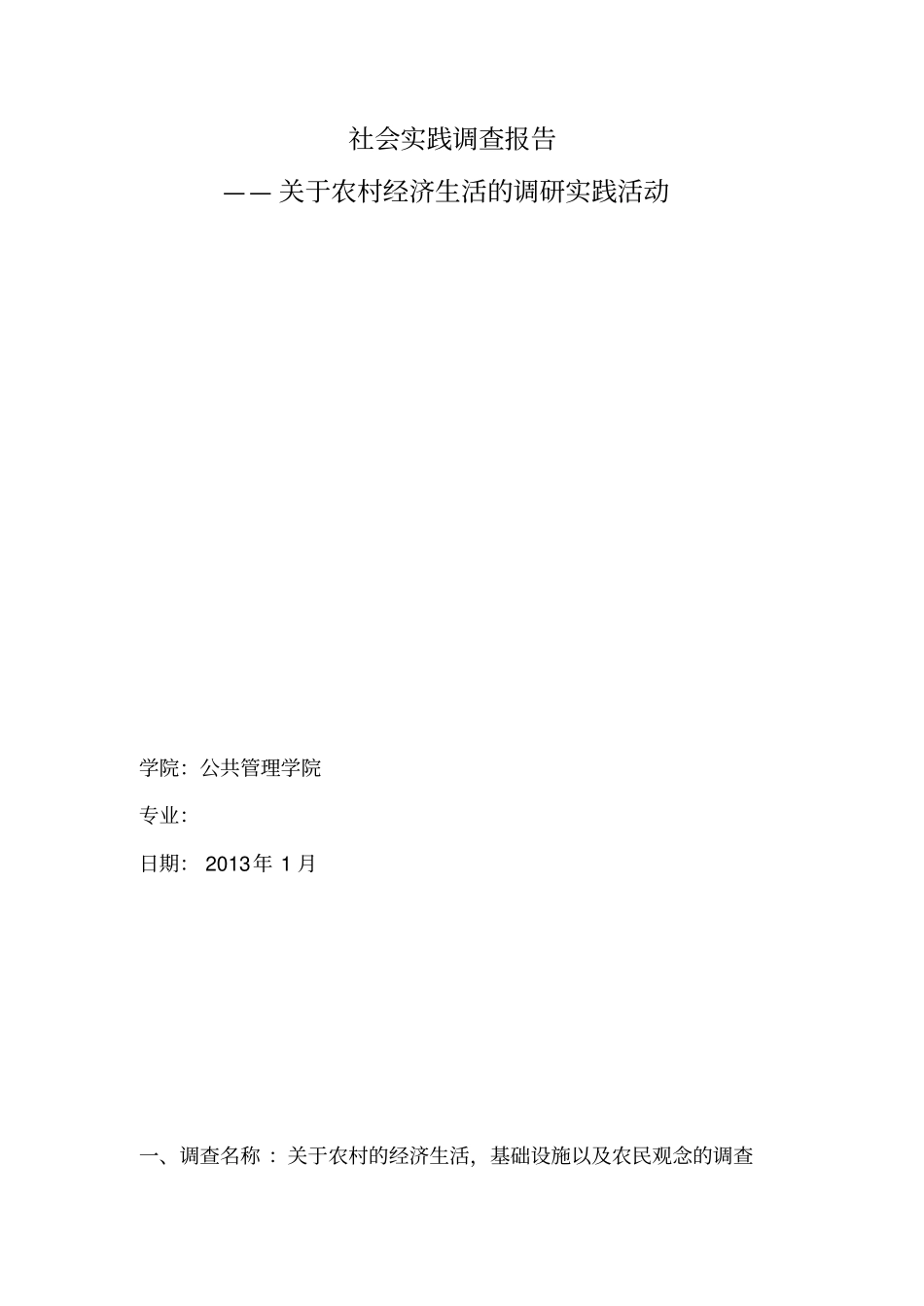 社会实践调查报告

——关于农村经济生活的调研实践活动

学院：公共管理学院

专业：

日期： 2013年 1 月

一、调查名称 ：关于农村的经济生活，基础设施以及农民观念的调查